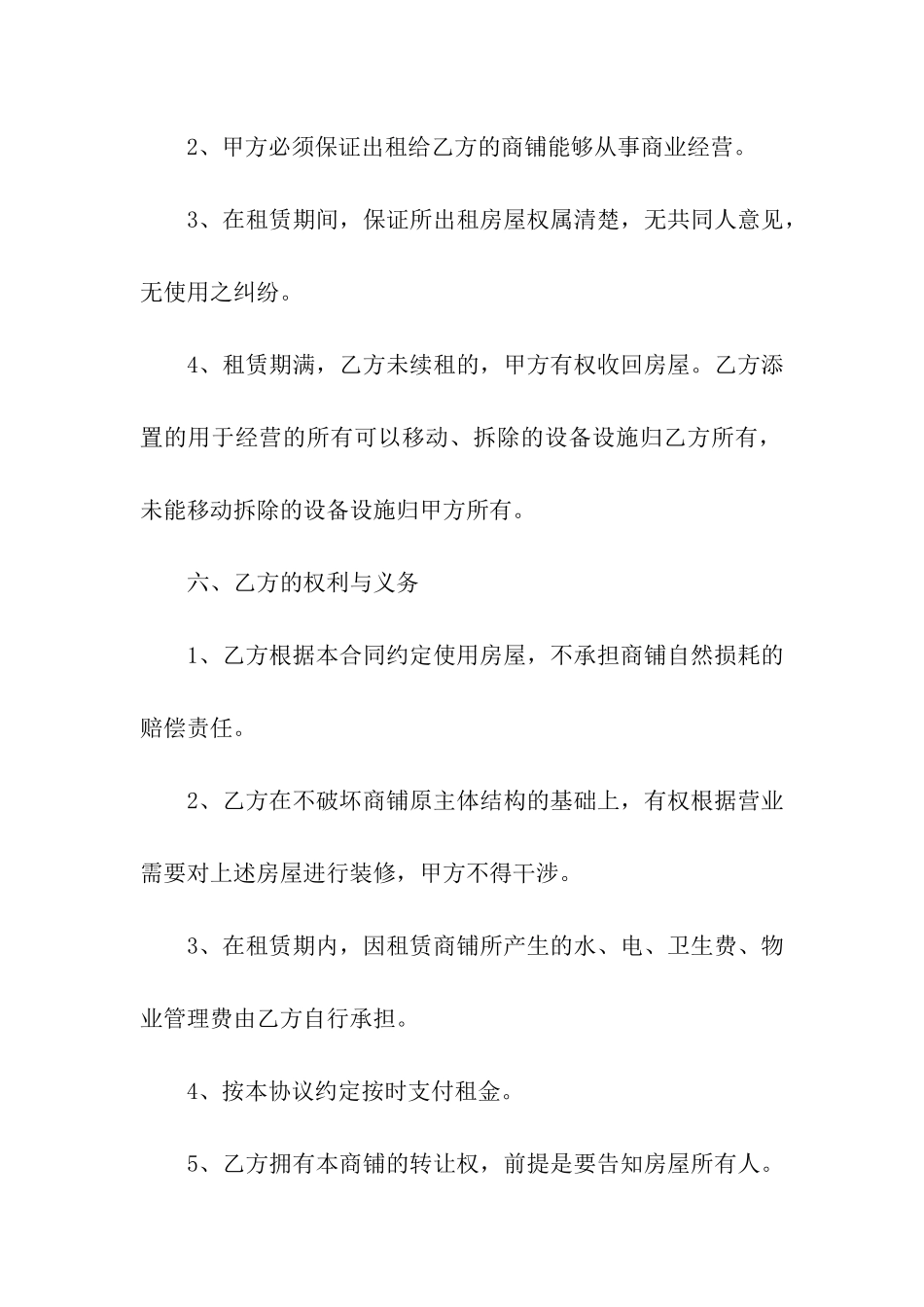 2、甲方必须保证出租给乙方的商铺能够从事商业经营。

3、在租赁期间，保证所出租房屋权属清楚，无共同人意见，无使用之纠纷。

4、租赁期满，乙方未续租的，甲方有权收回房屋。乙方添置的用于经营的所有可以移动、拆除的设备设施归乙方所有，未能移动拆除的设备设施归甲方所有。

六、乙方的权利与义务

1、乙方根据本合同约定使用房屋，不承担商铺自然损耗的赔偿责任。

2、乙方在不破坏商铺原主体结构的基础上，有权根据营业需要对上述房屋进行装修，甲方不得干涉。

3、在租赁期内，因租赁商铺所产生的水、电、卫生费、物业管理费由乙方自行承担。

4、按本协议约定按时支付租金。

5、乙方拥有本商铺的转让权，前提是要告知房屋所有人。